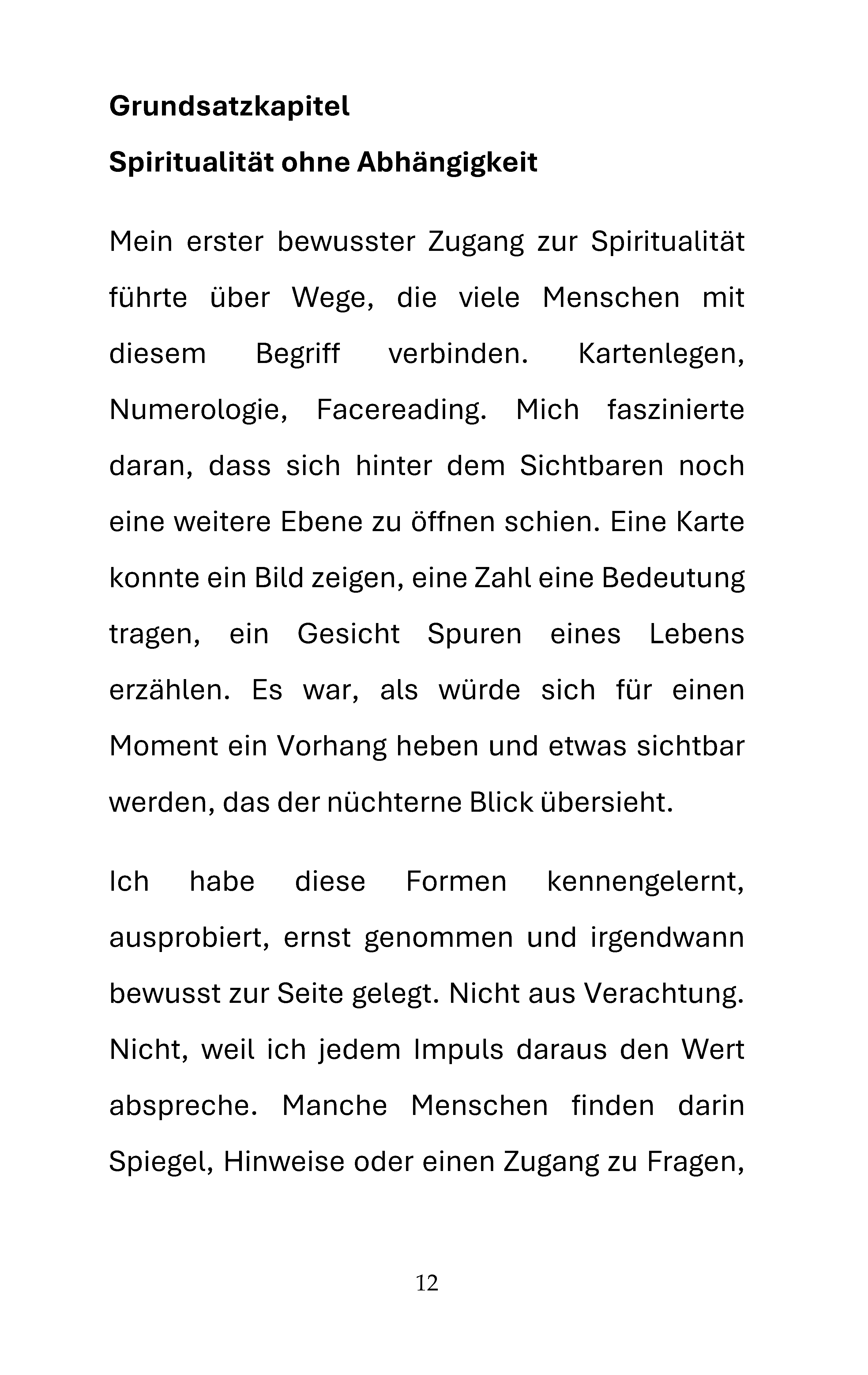 Grundsatzkapitel

Spiritualität ohne Abhängigkeit

Mein erster bewusster Zugang zur Spiritualität führte über Wege, die viele Menschen mit diesem Begriff verbinden. Kartenlegen, Numerologie, Facereading. Mich faszinierte daran, dass sich hinter dem Sichtbaren noch eine weitere Ebene zu öffnen schien. Eine Karte konnte ein Bild zeigen, eine Zahl eine Bedeutung tragen, ein Gesicht Spuren eines Lebens erzählen. Es war, als würde sich für einen Moment ein Vorhang heben und etwas sichtbar werden, das der nüchterne Blick übersieht.

Ich habe diese Formen kennengelernt, ausprobiert, ernst genommen und irgendwann bewusst zur Seite gelegt. Nicht aus Verachtung. Nicht, weil ich jedem Impuls daraus den Wert abspreche. Manche Menschen finden darin Spiegel, Hinweise oder einen Zugang zu Fragen,

12